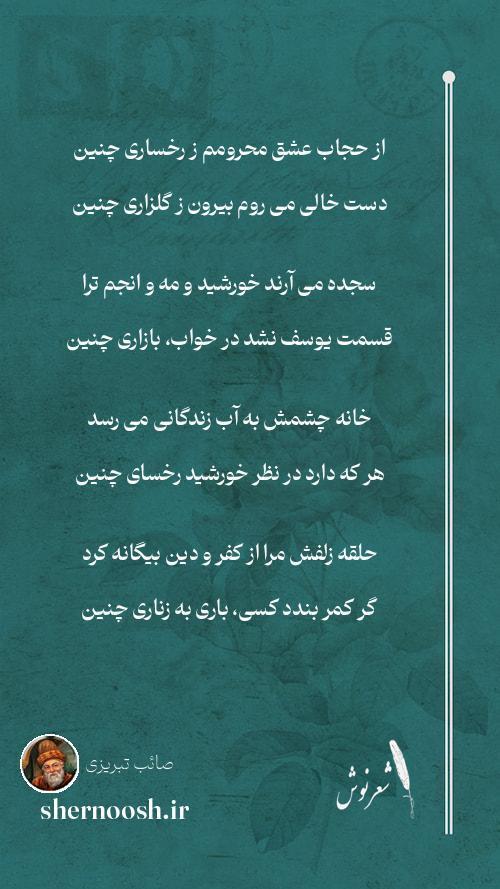 از حجاب عشق محرومم ز رخساری چنین
دست خالی می روم بیرون ز گلزاری چنین

سجده می آرند خورشید و مه و انجم ترا
قسمت یوسف نشد در خواب، بازاری چنین

خانه چشمش به آب زندگانی می رسد
هر که دارد در نظر خورشید رخسای چنین

حلقه زلفش مرا از کفر و دین بیگانه کرد
گر کمر بندد کسی، باری به زناری چنین

صائب تبریزی
shernoosh.ir
شعرنوش